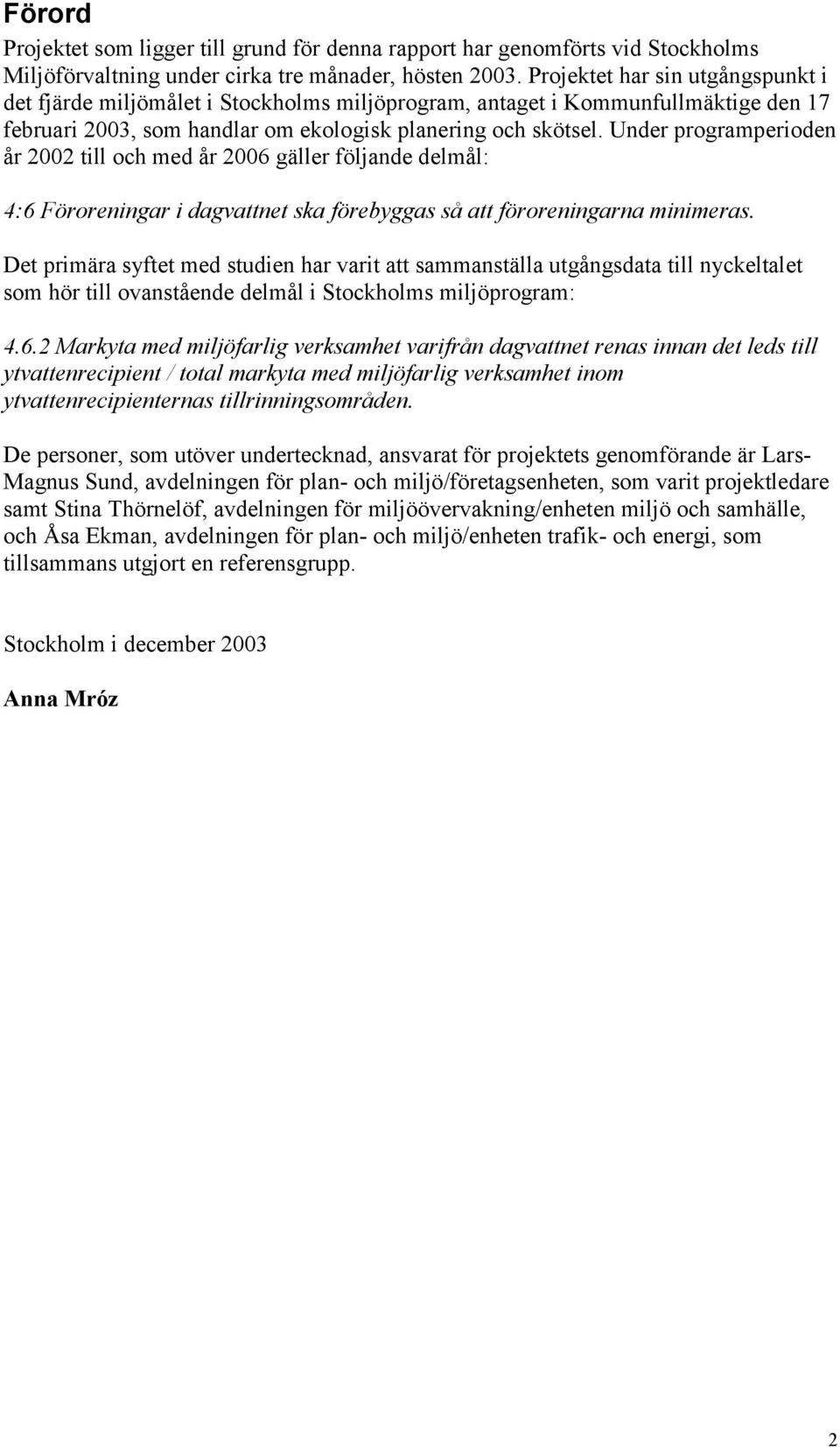 Förord

Projektet som ligger till grund för denna rapport har genomförts vid Stockholms Miljöförvaltning under cirka tre månader, hösten 2003. Projektet har sin utgångspunkt i det fjärde miljömålet i Stockholms miljöprogram, antaget i Kommunfullmäktige den 17 februari 2003, som handlar om ekologisk planering och skötsel. Under programperioden år 2002 till och med år 2006 gäller följande delmål:

4:6 Föroreningar i dagvattnet ska förebyggas så att föroreningarna minimeras.

Det primära syftet med studien har varit att sammanställa utgångsdata till nyckeltalet som hör till ovanstående delmål i Stockholms miljöprogram:

4.6.2 Markyta med miljöfarlig verksamhet varifrån dagvattnet renas innan det leds till ytvattenrecipient / total markyta med miljöfarlig verksamhet inom ytvattenrecipienternas tillrinningsområden.

De personer, som utöver undertecknad, ansvarat för projektets genomförande är Lars-Magnus Sund, avdelningen för plan- och miljö/företagsenheten, som varit projektledare samt Stina Thörnelöf, avdelningen för miljöövervakning/enheten miljö och samhälle, och Åsa Ekman, avdelningen för plan- och miljö/enheten trafik- och energi, som tillsammans utgjort en referensgrupp.

Stockholm i december 2003

Anna Mróz

2